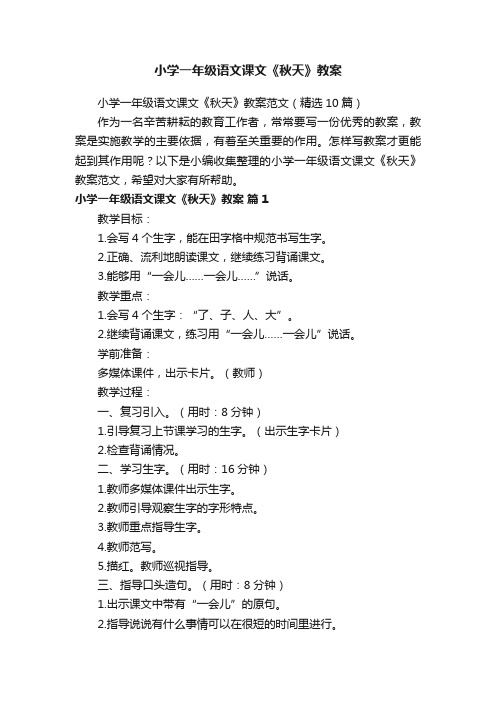 小学一年级语文课文《秋天》教案

小学一年级语文课文《秋天》教案范文（精选10篇）

作为一名辛苦耕耘的教育工作者，常常要写一份优秀的教案，教案是实施教学的主要依据，有着至关重要的作用。怎样写教案才更能起到其作用呢？以下是小编收集整理的小学一年级语文课文《秋天》教案范文，希望对大家有所帮助。

小学一年级语文课文《秋天》教案 篇1

教学目标：

1.会写4个生字，能在田字格中规范书写生字。

2.正确、流利地朗读课文，继续练习背诵课文。

3.能够用“一会儿……一会儿……”说话。

教学重点：

1.会写4个生字：“了、子、人、大”。

2.继续背诵课文，练习用“一会儿……一会儿”说话。

学前准备：

多媒体课件，出示卡片。（教师）

教学过程：

一、复习引入。（用时：8分钟）

1.引导复习上节课学习的生字。（出示生字卡片）

2.检查背诵情况。

二、学习生字。（用时：16分钟）

1.教师多媒体课件出示生字。

2.教师引导观察生字的字形特点。

3.教师重点指导生字。

4.教师范写。

5.描红。教师巡视指导。

三、指导口头造句。（用时：8分钟）

1.出示课文中带有“一会儿”的原句。

2.指导说说有什么事情可以在很短的时间里进行。